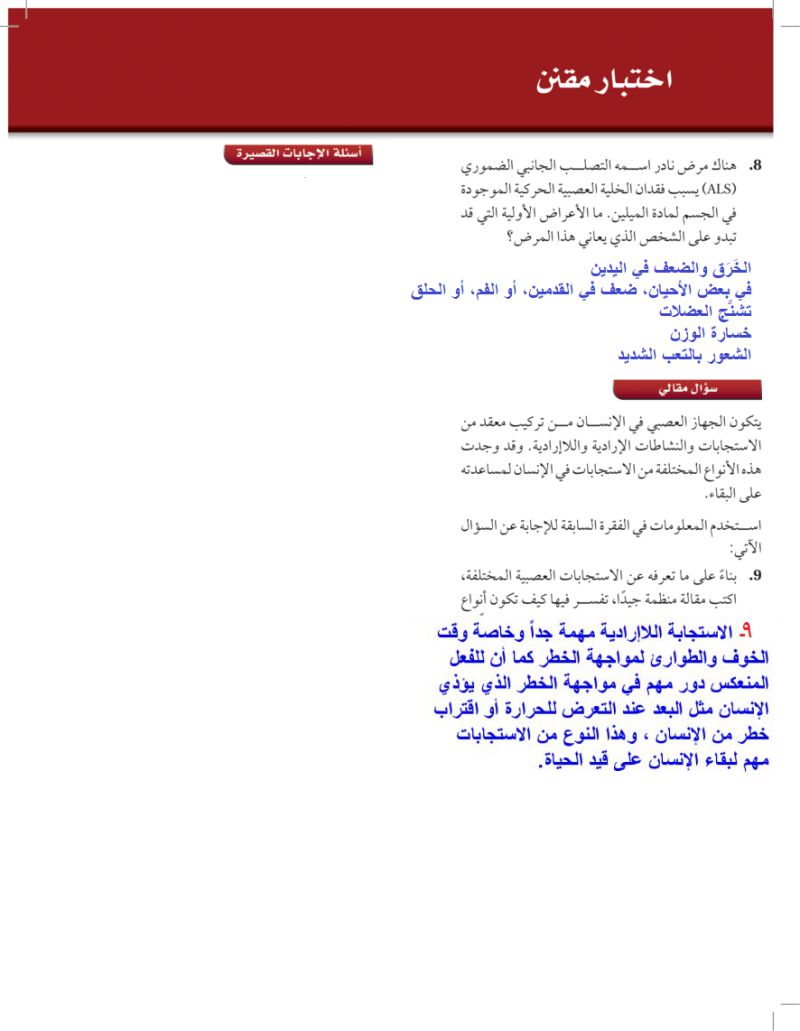 اختبار مقنن

أسئلة الإجابات القصيرة

8. هناك مرض نادر اسمه التصلب الجانبي الضموري (ALS) يسبب فقدان الخلية العصبية الحركية الموجودة في الجسم لمادة الميلين. ما الأعراض الأولية التي قد تبدو على الشخص الذي يعاني هذا المرض؟

الخَرَق والضعف في اليدين
في بعض الأحيان، ضعف في القدمين، أو الفم، أو الحلق
تشنّج العضلات
خسارة الوزن
الشعور بالتعب الشديد

سؤال مقالي

يتكون الجهاز العصبي في الإنسان من تركيب معقد من الاستجابات والنشاطات الإرادية واللاإرادية. وقد وجدت هذه الأنواع المختلفة من الاستجابات في الإنسان لمساعدته على البقاء.

استخدم المعلومات في الفقرة السابقة للإجابة عن السؤال الآتي:

9. بناءً على ما تعرفه عن الاستجابات العصبية المختلفة، اكتب مقالة منظمة جيدًا، تفسر فيها كيف تكون أنواع

٩- الاستجابة اللاإرادية مهمة جداً وخاصة وقت الخوف والطوارئ لمواجهة الخطر كما أن للفعل المنعكس دور مهم في مواجهة الخطر الذي يؤذي الإنسان مثل البعد عند التعرض للحرارة أو اقتراب خطر من الإنسان ، وهذا النوع من الاستجابات مهم لبقاء الإنسان على قيد الحياة.